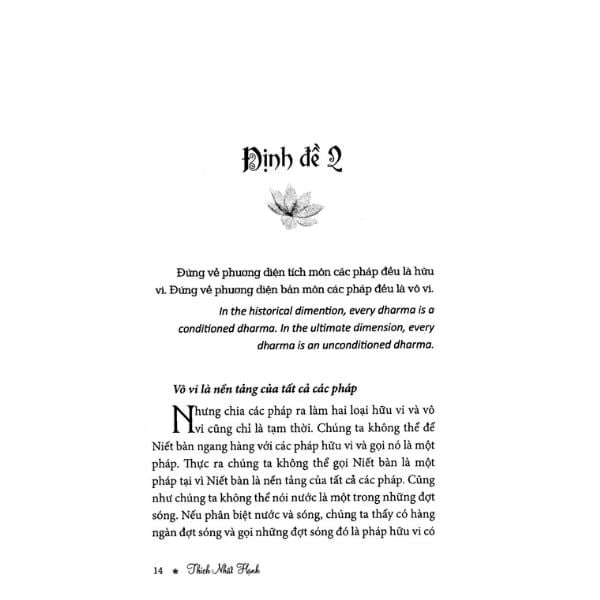 Định đề 2

Đứng về phương diện tích môn các pháp đều là hữu vi. Đứng về phương diện bản môn các pháp đều là vô vi.

In the historical dimention, every dharma is a conditioned dharma. In the ultimate dimension, every dharma is an unconditioned dharma.

Vô vi là nền tảng của tất cả các pháp

Nhưng chia các pháp ra làm hai loại hữu vi và vô vi cũng chỉ là tạm thời. Chúng ta không thể để Niết bàn ngang hàng với các pháp hữu vi và gọi nó là một pháp. Thực ra chúng ta không thể gọi Niết bàn là một pháp tại vì Niết bàn là nền tảng của tất cả các pháp. Cũng như chúng ta không thể nói nước là một trong những đợt sóng. Nếu phân biệt nước và sóng, chúng ta thấy có hàng ngàn đợt sóng và gọi những đợt sóng đó là pháp hữu vi có

14 ★ Thích Nhất Hạnh